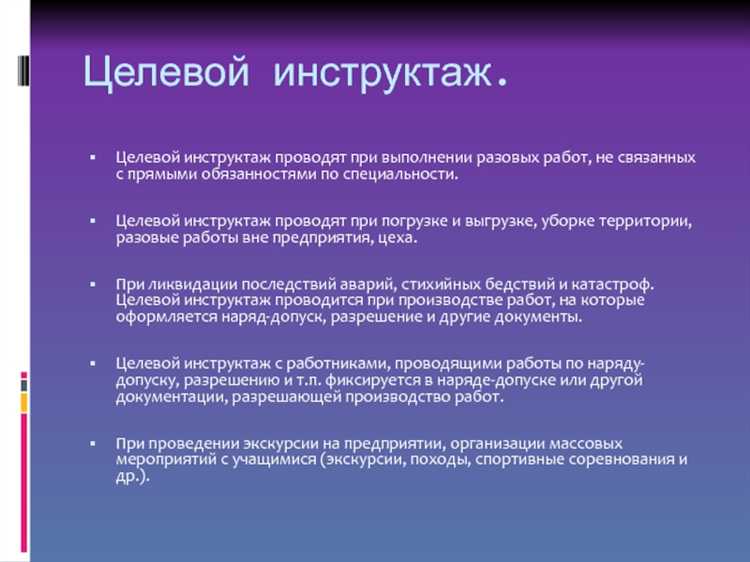 Целевой инструктаж.

▪ Целевой инструктаж проводят при выполнении разовых работ, не связанных с прямыми обязанностями по специальности.

▪ Целевой инструктаж проводят при погрузке и выгрузке, уборке территории, разовые работы вне предприятия, цеха.

▪ При ликвидации последствий аварий, стихийных бедствий и катастроф. Целевой инструктаж проводится при производстве работ, на которые оформляется наряд-допуск, разрешение и другие документы.

▪ Целевой инструктаж с работниками, проводящими работы по наряду-допуску, разрешению и т.п. фиксируется в наряде-допуске или другой документации, разрешающей производство работ.

▪ При проведении экскурсии на предприятии, организации массовых мероприятий с учащимися (экскурсии, походы, спортивные соревнования и др.).